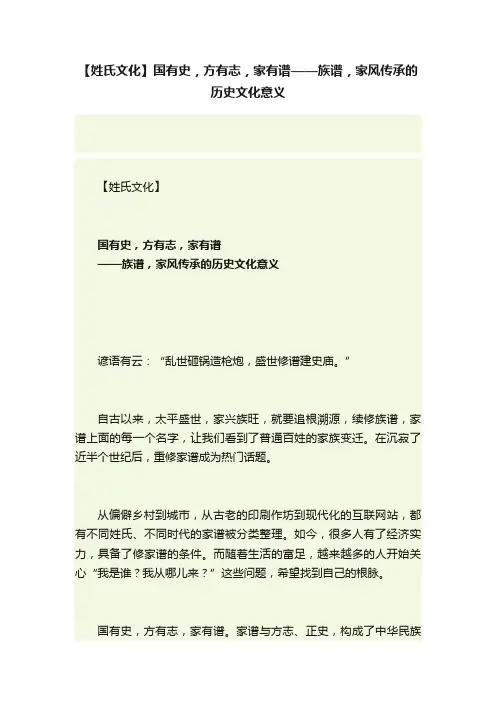 【姓氏文化】国有史，方有志，家有谱——族谱，家风传承的历史文化意义

【姓氏文化】

国有史，方有志，家有谱
——族谱，家风传承的历史文化意义

谚语有云：“乱世砸锅造枪炮，盛世修谱建史庙。”

自古以来，太平盛世，家兴族旺，就要追根溯源，续修族谱，家谱上面的每一个名字，让我们看到了普通百姓的家族变迁。在沉寂了近半个世纪后，重修家谱成为热门话题。

从偏僻乡村到城市，从古老的印刷作坊到现代化的互联网站，都有不同姓氏、不同时代的家谱被分类整理。如今，很多人有了经济实力，具备了修家谱的条件。而随着生活的富足，越来越多的人开始关心“我是谁？我从哪儿来？”这些问题，希望找到自己的根脉。

国有史，方有志，家有谱。家谱与方志、正史，构成了中华民族